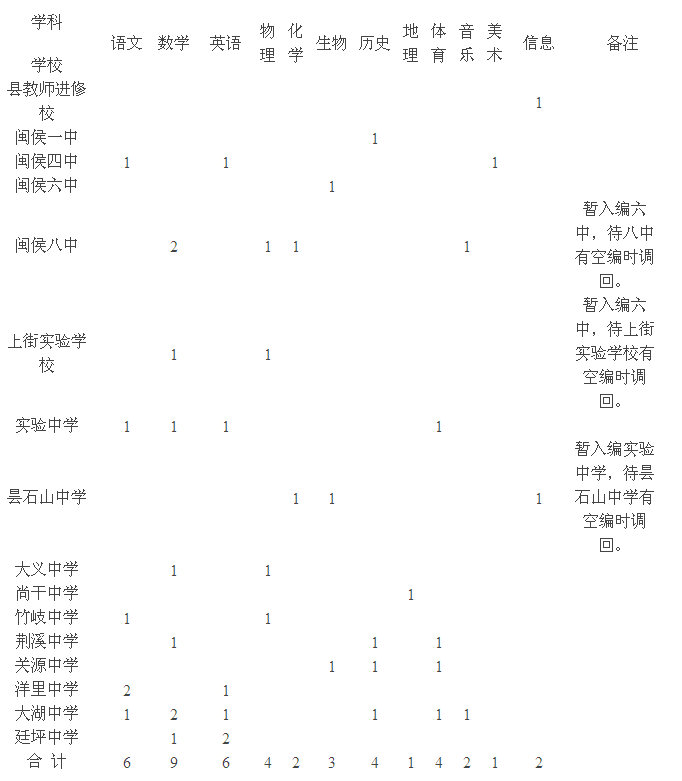 | 学科 学校 | 语文 | 数学 | 英语 | 物理 | 化学 | 生物 | 历史 | 地理 | 体育 | 音乐 | 美术 | 信息 | 备注 |
|---|---|---|---|---|---|---|---|---|---|---|---|---|---|
| 县教师进修校 | | | | | | | | | | | | 1 | |
| 闽侯一中 | | | | | | | 1 | | | | | | |
| 闽侯四中 | 1 | | 1 | | | | | | | | 1 | | |
| 闽侯六中 | | | | | | 1 | | | | | | | |
| 闽侯八中 | | 2 | | 1 | 1 | | | | | 1 | | | 暂入编六中，待八中有空编时调回。 |
| 上街实验学校 | | 1 | | 1 | | | | | | | | | 暂入编六中，待上街实验学校有空编时调回。 |
| 实验中学 | 1 | 1 | 1 | | | | | | 1 | | | | |
| 昙石山中学 | | | | | 1 | 1 | | | | | | 1 | 暂入编实验中学，待昙石山中学有空编时调回。 |
| 大义中学 | | 1 | | 1 | | | | | | | | | |
| 尚干中学 | | | | | | | | 1 | | | | | |
| 竹岐中学 | 1 | | | 1 | | | | | | | | | |
| 荆溪中学 | | 1 | | | | | 1 | | 1 | | | | |
| 关源中学 | | | | | | 1 | 1 | | 1 | | | | |
| 洋里中学 | 2 | | 1 | | | | | | | | | | |
| 大湖中学 | 1 | 2 | 1 | | | | 1 | | 1 | 1 | | | |
| 廷坪中学 | | 1 | 2 | | | | | | | | | | |
| 合 计 | 6 | 9 | 6 | 4 | 2 | 3 | 4 | 1 | 4 | 2 | 1 | 2 | |